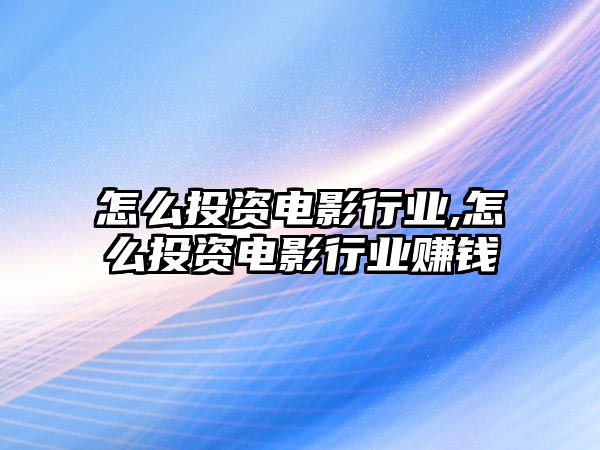 怎么投资电影行业,怎么投资电影行业赚钱